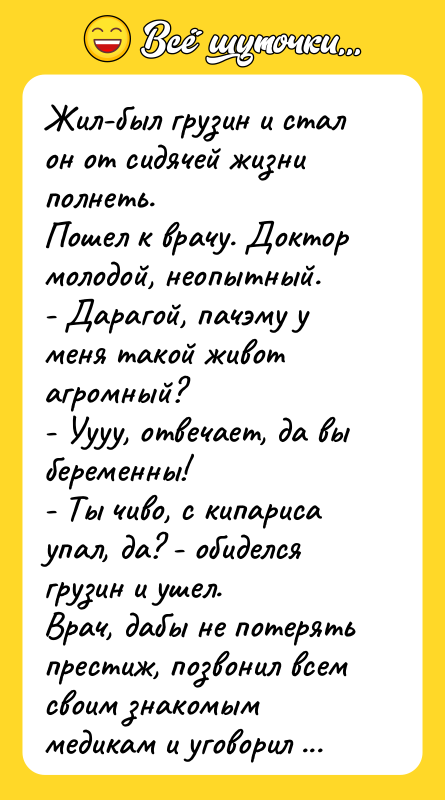 Всё шуточки...

Жил-был грузин и стал он от сидячей жизни полнеть.
Пошел к врачу. Доктор молодой, неопытный.
- Дарагой, пачэму у меня такой живот агромный?
- Уууу, отвечает, да вы беременны!
- Ты чиво, с кипариса упал, да? - обиделся грузин и ушел.
Врач, дабы не потерять престиж, позвонил всем своим знакомым медикам и уговорил ...